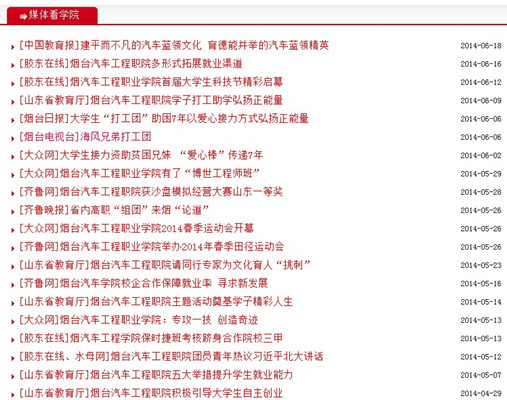 媒体看学院

[中国教育报]建平而不凡的汽车蓝领文化 育德能并举的汽车蓝领精英 2014-06-18
[胶东在线]烟台汽车工程职院多形式拓展就业渠道 2014-06-16
[胶东在线]烟汽车工程职业学院首届大学生科技节精彩启幕 2014-06-12
[山东省教育厅]烟台汽车工程职院学子打工助学弘扬正能量 2014-06-09
[烟台日报]大学生“打工团”助困7年以爱心接力方式弘扬正能量 2014-06-06
[烟台电视台]海风兄弟打工团 2014-06-06
[大众网]大学生接力资助贫困兄妹 “爱心棒”传递7年 2014-06-02
[大众网]烟台汽车工程职业学院有了“博世工程师班” 2014-05-29
[齐鲁网]烟台汽车工程职院获沙盘模拟经营大赛山东一等奖 2014-05-28
[齐鲁晚报]省内高职“组团”来烟“论道” 2014-05-26
[大众网]烟台汽车工程职业学院2014春季运动会开幕 2014-05-26
[齐鲁网]烟台汽车工程职业学院举办2014年春季田径运动会 2014-05-26
[山东省教育厅]烟台汽车工程职院请同行专家为文化育人“挑刺” 2014-05-23
[齐鲁网]烟台汽车学院校企合作保障就业率 寻求新发展 2014-05-16
[山东省教育厅]烟台汽车工程职院主题活动奠基学子精彩人生 2014-05-14
[大众网]烟台汽车工程职业学院：专攻一技 创造奇迹 2014-05-13
[胶东在线]烟汽车工程学院保时捷班考核跻身合作院校三甲 2014-05-13
[胶东在线、水母网]烟台汽车工程职院团员青年热议习近平北大讲话 2014-05-12
[山东省教育厅]烟台汽车工程职院五大举措提升学生就业能力 2014-05-07
[山东省教育厅]烟台汽车工程职院积极引导大学生自主创业 2014-04-29